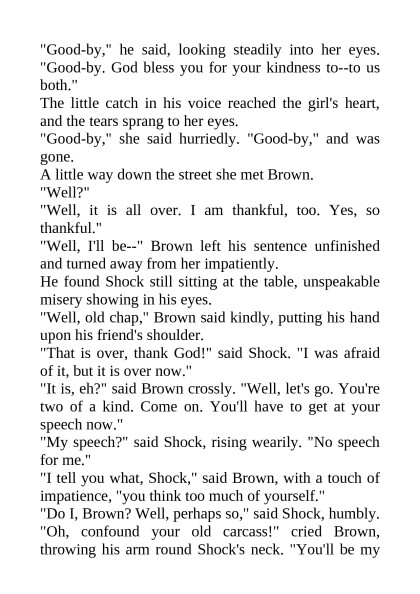 "Good-by," he said, looking steadily into her eyes. "Good-by. God bless you for your kindness to--to us both."
The little catch in his voice reached the girl's heart, and the tears sprang to her eyes.
"Good-by," she said hurriedly. "Good-by," and was gone.
A little way down the street she met Brown.
"Well?"
"Well, it is all over. I am thankful, too. Yes, so thankful."
"Well, I'll be--" Brown left his sentence unfinished and turned away from her impatiently.
He found Shock still sitting at the table, unspeakable misery showing in his eyes.
"Well, old chap," Brown said kindly, putting his hand upon his friend's shoulder.
"That is over, thank God!" said Shock. "I was afraid of it, but it is over now."
"It is, eh?" said Brown crossly. "Well, let's go. You're two of a kind. Come on. You'll have to get at your speech now."
"My speech?" said Shock, rising wearily. "No speech for me."
"I tell you what, Shock," said Brown, with a touch of impatience, "you think too much of yourself."
"Do I, Brown? Well, perhaps so," said Shock, humbly.
"Oh, confound your old carcass!" cried Brown, throwing his arm round Shock's neck. "You'll be my